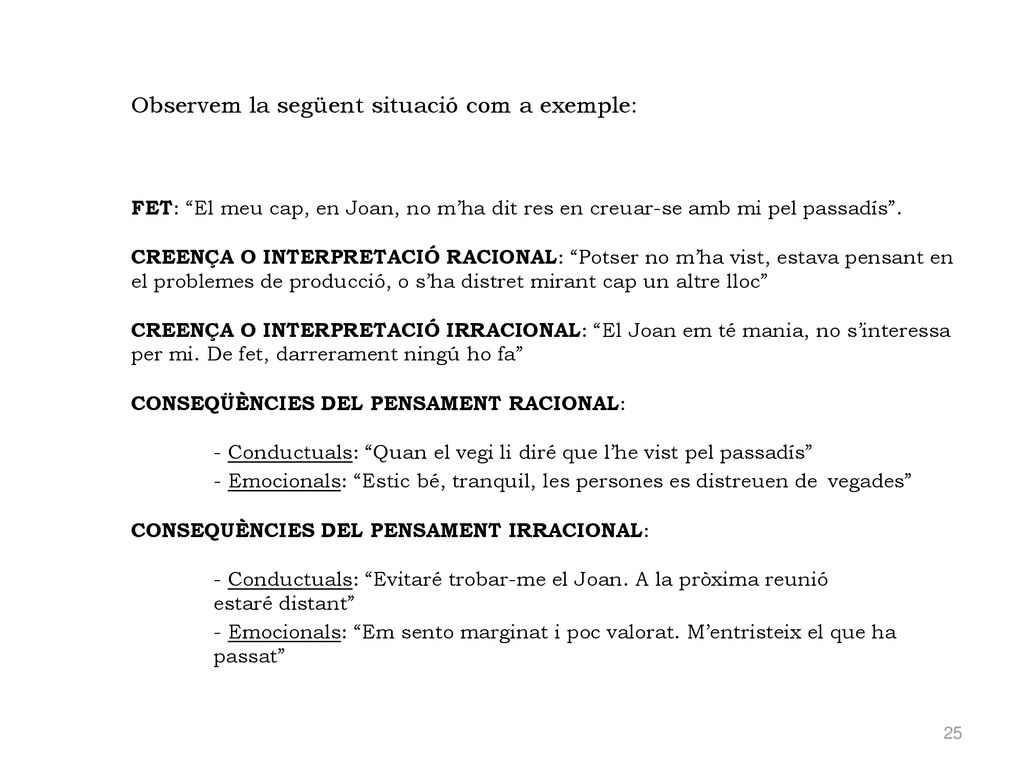 Observem la següent situació com a exemple:

FET: “El meu cap, en Joan, no m’ha dit res en creuar-se amb mi pel passadís”.

CREENÇA O INTERPRETACIÓ RACIONAL: “Potser no m’ha vist, estava pensant en el problemes de producció, o s’ha distret mirant cap un altre lloc”

CREENÇA O INTERPRETACIÓ IRRACIONAL: “El Joan em té mania, no s’interessa per mi. De fet, darrerament ningú ho fa”

CONSEQÜÈNCIES DEL PENSAMENT RACIONAL:

- Conductuals: “Quan el vegi li diré que l’he vist pel passadís”
- Emocionals: “Estic bé, tranquil, les persones es distreuen de vegades”

CONSEQUÈNCIES DEL PENSAMENT IRRACIONAL:

- Conductuals: “Evitaré trobar-me el Joan. A la pròxima reunió estaré distant”
- Emocionals: “Em sento marginat i poc valorat. M’entristeix el que ha passat”

25